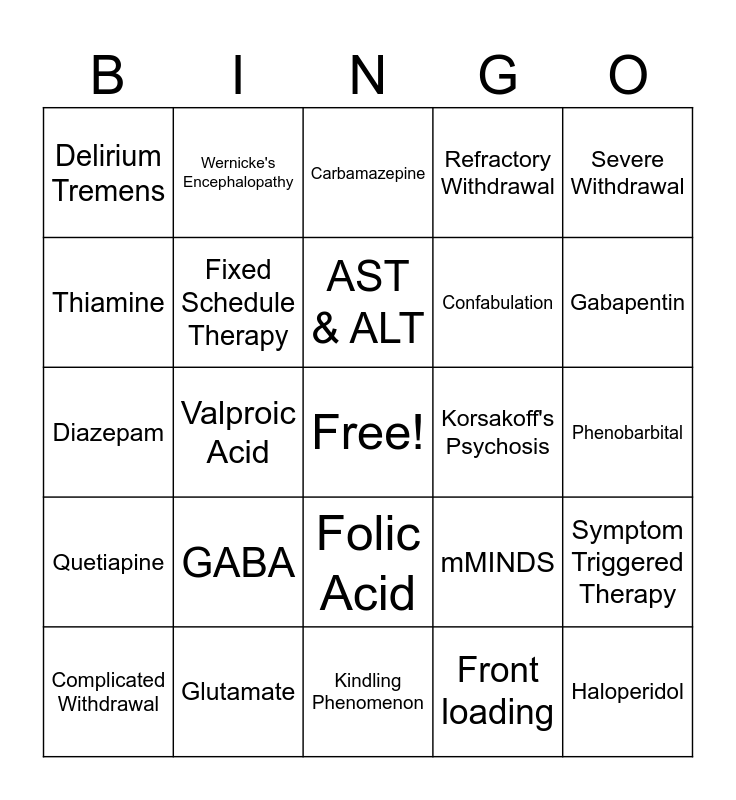 | B | I | N | G | O |
|---|---|---|---|---|
| Delirium Tremens | Wernicke's Encephalopathy | Carbamazepine | Refractory Withdrawal | Severe Withdrawal |
| Thiamine | Fixed Schedule Therapy | AST & ALT | Confabulation | Gabapentin |
| Diazepam | Valproic Acid | Free! | Korsakoff's Psychosis | Phenobarbital |
| Quetiapine | GABA | Folic Acid | mMINDS | Symptom Triggered Therapy |
| Complicated Withdrawal | Glutamate | Kindling Phenomenon | Front loading | Haloperidol |